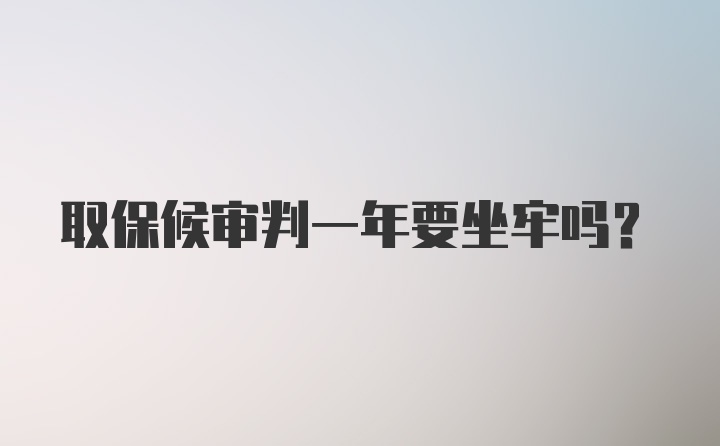 取保候审判一年要坐牢吗?